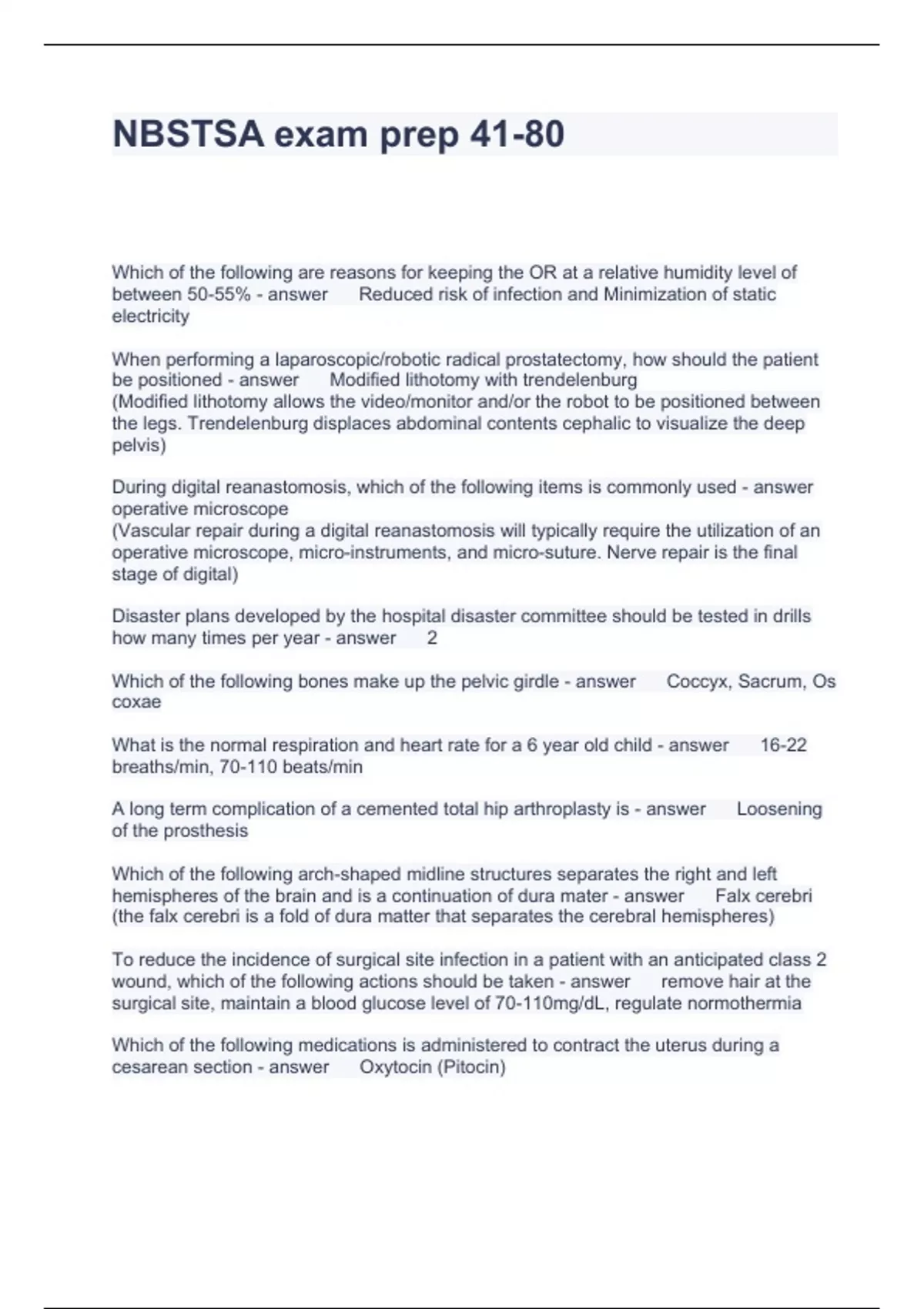 NBSTSA exam prep 41-80

Which of the following are reasons for keeping the OR at a relative humidity level of between 50-55% - answer Reduced risk of infection and Minimization of static electricity

When performing a laparoscopic/robotic radical prostatectomy, how should the patient be positioned - answer Modified lithotomy with trendelenburg
(Modified lithotomy allows the video/monitor and/or the robot to be positioned between the legs. Trendelenburg displaces abdominal contents cephalic to visualize the deep pelvis)

During digital reanastomosis, which of the following items is commonly used - answer operative microscope
(Vascular repair during a digital reanastomosis will typically require the utilization of an operative microscope, micro-instruments, and micro-suture. Nerve repair is the final stage of digital)

Disaster plans developed by the hospital disaster committee should be tested in drills how many times per year - answer 2

Which of the following bones make up the pelvic girdle - answer Coccyx, Sacrum, Os coxae

What is the normal respiration and heart rate for a 6 year old child - answer 16-22 breaths/min, 70-110 beats/min

A long term complication of a cemented total hip arthroplasty is - answer Loosening of the prosthesis

Which of the following arch-shaped midline structures separates the right and left hemispheres of the brain and is a continuation of dura mater - answer Falx cerebri
(the falx cerebri is a fold of dura matter that separates the cerebral hemispheres)

To reduce the incidence of surgical site infection in a patient with an anticipated class 2 wound, which of the following actions should be taken - answer remove hair at the surgical site, maintain a blood glucose level of 70-110mg/dL, regulate normothermia

Which of the following medications is administered to contract the uterus during a cesarean section - answer Oxytocin (Pitocin)